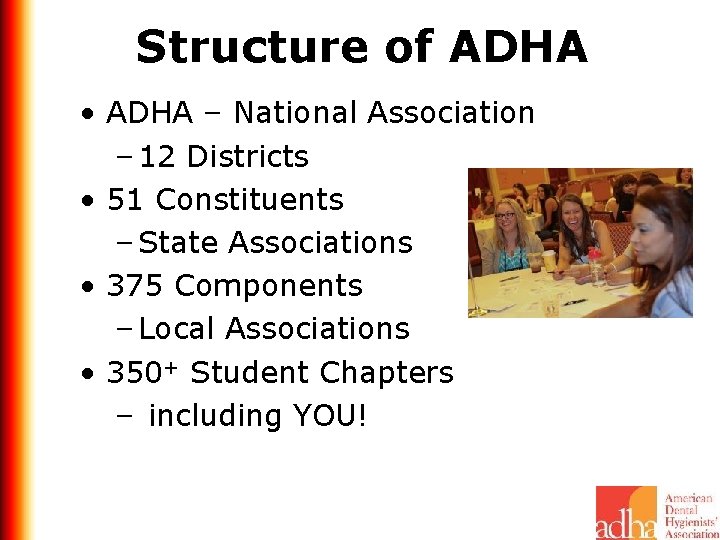 Structure of ADHA

• ADHA – National Association
  – 12 Districts
• 51 Constituents
  – State Associations
• 375 Components
  – Local Associations
• 350$^+$ Student Chapters
  – including YOU!

adha American Dental Hygienists' Association